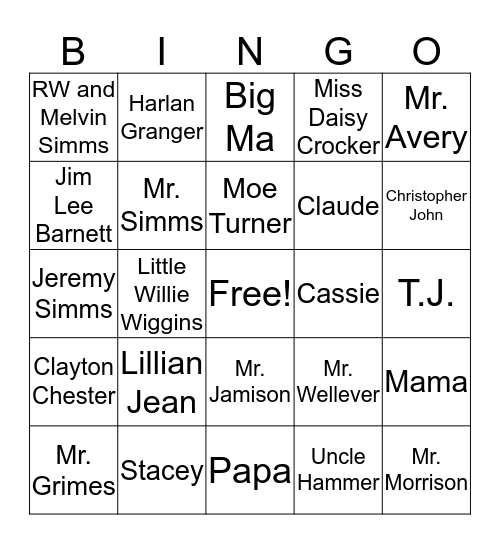 | B | I | N | G | O |
|---|---|---|---|---|
| RW and Melvin Simms | Harlan Granger | Big Ma | Miss Daisy Crocker | Mr. Avery |
| Jim Lee Barnett | Mr. Simms | Moe Turner | Claude | Christopher John |
| Jeremy Simms | Little Willie Wiggins | Free! | Cassie | T.J. |
| Clayton Chester | Lillian Jean | Mr. Jamison | Mr. Wellever | Mama |
| Mr. Grimes | Stacey | Papa | Uncle Hammer | Mr. Morrison |